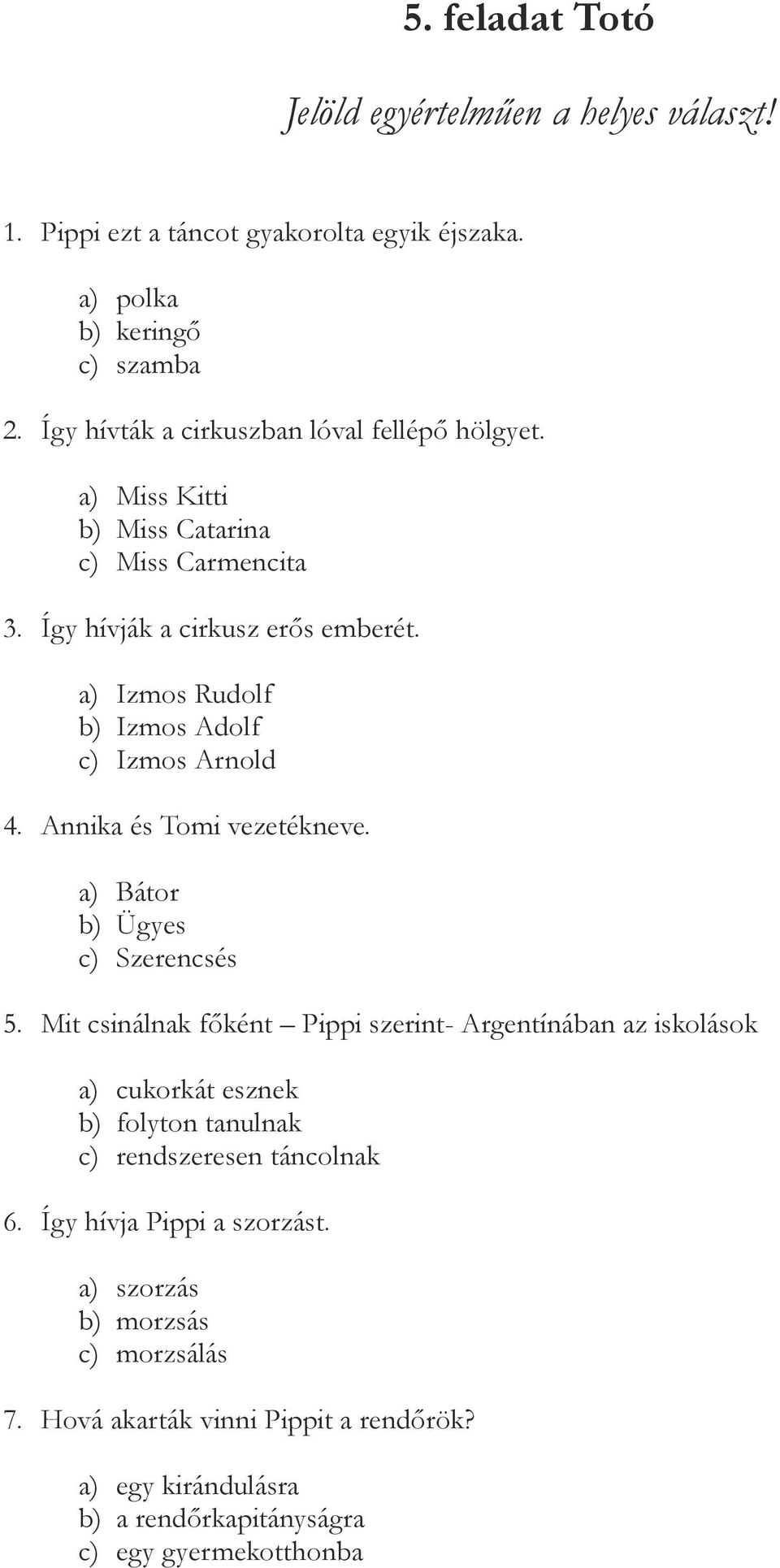 5. feladat Totó

Jelöld egyértelműen a helyes választ!

1. Pippi ezt a táncot gyakorolta egyik éjszaka.

a) polka
b) keringő
c) szamba

2. Így hívták a cirkuszban lóval fellépő hölgyet.

a) Miss Kitti
b) Miss Catarina
c) Miss Carmencita

3. Így hívják a cirkusz erős emberét.

a) Izmos Rudolf
b) Izmos Adolf
c) Izmos Arnold

4. Annika és Tomi vezetékneve.

a) Bátor
b) Ügyes
c) Szerencsés

5. Mit csinálnak főként – Pippi szerint- Argentínában az iskolások

a) cukorkát esznek
b) folyton tanulnak
c) rendszeresen táncolnak

6. Így hívja Pippi a szorzást.

a) szorzás
b) morzsás
c) morzsálás

7. Hová akarták vinni Pippit a rendőrök?

a) egy kirándulásra
b) a rendőrkapitányságra
c) egy gyermekotthonba